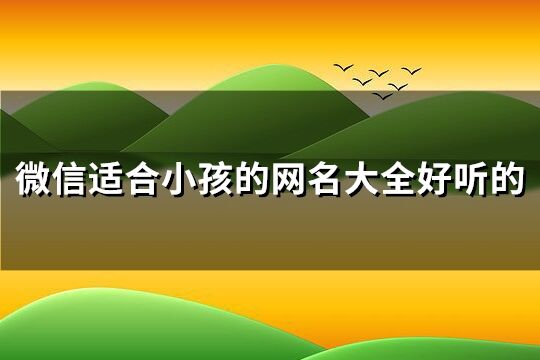 微信适合小孩的网名大全好听的